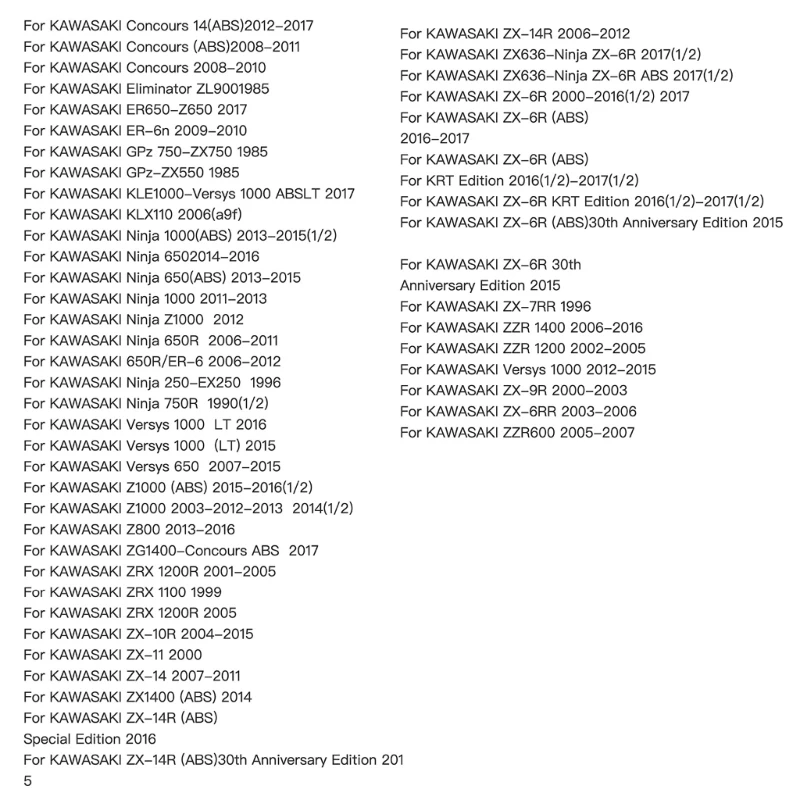 For KAWASAKI Concours 14(ABS)2012-2017
For KAWASAKI Concours (ABS)2008-2011
For KAWASAKI Concours 2008-2010
For KAWASAKI Eliminator ZL9001985
For KAWASAKI ER650-Z650 2017
For KAWASAKI ER-6n 2009-2010
For KAWASAKI GPz 750-ZX750 1985
For KAWASAKI GPz-ZX550 1985
For KAWASAKI KLE1000-Versys 1000 ABSLT 2017
For KAWASAKI KLX110 2006(a9f)
For KAWASAKI Ninja 1000(ABS) 2013-2015(1/2)
For KAWASAKI Ninja 6502014-2016
For KAWASAKI Ninja 650(ABS) 2013-2015
For KAWASAKI Ninja 1000 2011-2013
For KAWASAKI Ninja Z1000 2012
For KAWASAKI Ninja 650R 2006-2011
For KAWASAKI 650R/ER-6 2006-2012
For KAWASAKI Ninja 250-EX250 1996
For KAWASAKI Ninja 750R 1990(1/2)
For KAWASAKI Versys 1000 LT 2016
For KAWASAKI Versys 1000 (LT) 2015
For KAWASAKI Versys 650 2007-2015
For KAWASAKI Z1000 (ABS) 2015-2016(1/2)
For KAWASAKI Z1000 2003-2012-2013 2014(1/2)
For KAWASAKI Z800 2013-2016
For KAWASAKI ZG1400-Concours ABS 2017
For KAWASAKI ZRX 1200R 2001-2005
For KAWASAKI ZRX 1100 1999
For KAWASAKI ZRX 1200R 2005
For KAWASAKI ZX-10R 2004-2015
For KAWASAKI ZX-11 2000
For KAWASAKI ZX-14 2007-2011
For KAWASAKI ZX1400 (ABS) 2014
For KAWASAKI ZX-14R (ABS)
Special Edition 2016
For KAWASAKI ZX-14R (ABS)30th Anniversary Edition 201
5

For KAWASAKI ZX-14R 2006-2012
For KAWASAKI ZX636-Ninja ZX-6R 2017(1/2)
For KAWASAKI ZX636-Ninja ZX-6R ABS 2017(1/2)
For KAWASAKI ZX-6R 2000-2016(1/2) 2017
For KAWASAKI ZX-6R (ABS)
2016-2017
For KAWASAKI ZX-6R (ABS)
For KRT Edition 2016(1/2)-2017(1/2)
For KAWASAKI ZX-6R KRT Edition 2016(1/2)-2017(1/2)
For KAWASAKI ZX-6R (ABS)30th Anniversary Edition 2015

For KAWASAKI ZX-6R 30th
Anniversary Edition 2015
For KAWASAKI ZX-7RR 1996
For KAWASAKI ZZR 1400 2006-2016
For KAWASAKI ZZR 1200 2002-2005
For KAWASAKI Versys 1000 2012-2015
For KAWASAKI ZX-9R 2000-2003
For KAWASAKI ZX-6RR 2003-2006
For KAWASAKI ZZR600 2005-2007